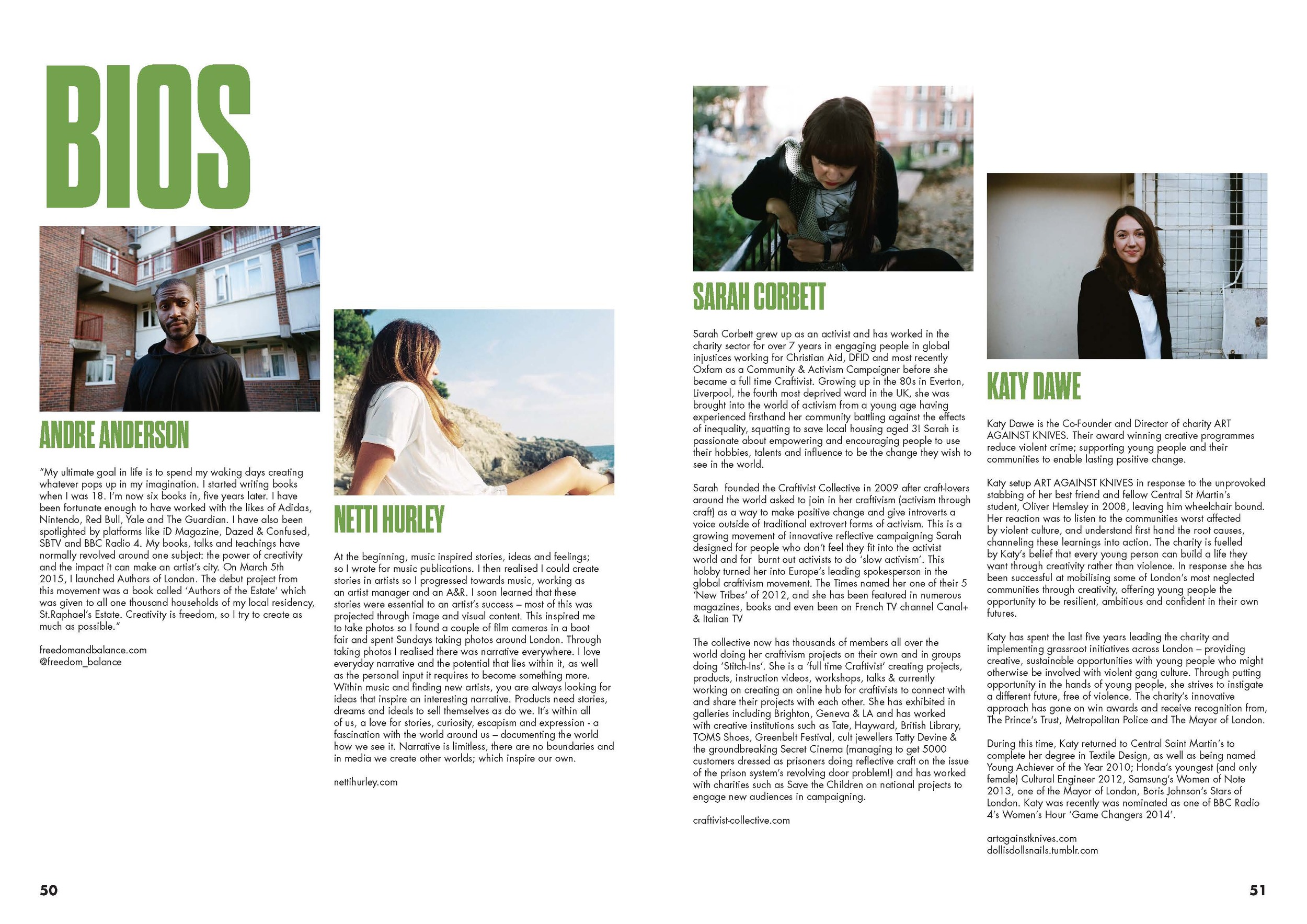 BIOS

ANDRE ANDERSON

"My ultimate goal in life is to spend my waking days creating whatever pops up in my imagination. I started writing books when I was 18. I'm now six books in, five years later. I have been fortunate enough to have worked with the likes of Adidas, Nintendo, Red Bull, Yale and The Guardian. I have also been spotlighted by platforms like iD Magazine, Dazed & Confused, SBTV and BBC Radio 4. My books, talks and teachings have normally revolved around one subject: the power of creativity and the impact it can make an artist's city. On March 5th 2015, I launched Authors of London. The debut project from this movement was a book called 'Authors of the Estate' which was given to all one thousand households of my local residency, St.Raphael's Estate. Creativity is freedom, so I try to create as much as possible."

freedomandbalance.com
@freedom_balance

NETTI HURLEY

At the beginning, music inspired stories, ideas and feelings; so I wrote for music publications. I then realised I could create stories in artists so I progressed towards music, working as an artist manager and an A&R. I soon learned that these stories were essential to an artist's success – most of this was projected through image and visual content. This inspired me to take photos so I found a couple of film cameras in a boot fair and spent Sundays taking photos around London. Through taking photos I realised there was narrative everywhere. I love everyday narrative and the potential that lies within it, as well as the personal input it requires to become something more. Within music and finding new artists, you are always looking for ideas that inspire an interesting narrative. Products need stories, dreams and ideals to sell themselves as do we. It's within all of us, a love for stories, curiosity, escapism and expression - a fascination with the world around us – documenting the world how we see it. Narrative is limitless, there are no boundaries and in media we create other worlds; which inspire our own.

nettihurley.com

SARAH CORBETT

Sarah Corbett grew up as an activist and has worked in the charity sector for over 7 years in engaging people in global injustices working for Christian Aid, DFID and most recently Oxfam as a Community & Activism Campaigner before she became a full time Craftivist. Growing up in the 80s in Everton, Liverpool, the fourth most deprived ward in the UK, she was brought into the world of activism from a young age having experienced firsthand her community battling against the effects of inequality, squatting to save local housing aged 3! Sarah is passionate about empowering and encouraging people to use their hobbies, talents and influence to be the change they wish to see in the world.

Sarah founded the Craftivist Collective in 2009 after craft-lovers around the world asked to join in her craftivism (activism through craft) as a way to make positive change and give introverts a voice outside of traditional extrovert forms of activism. This is a growing movement of innovative reflective campaigning Sarah designed for people who don't feel they fit into the activist world and for burnt out activists to do 'slow activism'. This hobby turned her into Europe's leading spokesperson in the global craftivism movement. The Times named her one of their 5 'New Tribes' of 2012, and she has been featured in numerous magazines, books and even been on French TV channel Canal+ & Italian TV

The collective now has thousands of members all over the world doing her craftivism projects on their own and in groups doing 'Stitch-Ins'. She is a 'full time Craftivist' creating projects, products, instruction videos, workshops, talks & currently working on creating an online hub for craftivists to connect with and share their projects with each other. She has exhibited in galleries including Brighton, Geneva & LA and has worked with creative institutions such as Tate, Hayward, British Library, TOMS Shoes, Greenbelt Festival, cult jewellers Tatty Devine & the groundbreaking Secret Cinema (managing to get 5000 customers dressed as prisoners doing reflective craft on the issue of the prison system's revolving door problem!) and has worked with charities such as Save the Children on national projects to engage new audiences in campaigning.

craftivist-collective.com

KATY DAWE

Katy Dawe is the Co-Founder and Director of charity ART AGAINST KNIVES. Their award winning creative programmes reduce violent crime; supporting young people and their communities to enable lasting positive change.

Katy setup ART AGAINST KNIVES in response to the unprovoked stabbing of her best friend and fellow Central St Martin's student, Oliver Hemsley in 2008, leaving him wheelchair bound. Her reaction was to listen to the communities worst affected by violent culture, and understand first hand the root causes, channeling these learnings into action. The charity is fuelled by Katy's belief that every young person can build a life they want through creativity rather than violence. In response she has been successful at mobilising some of London's most neglected communities through creativity, offering young people the opportunity to be resilient, ambitious and confident in their own futures.

Katy has spent the last five years leading the charity and implementing grassroot initiatives across London – providing creative, sustainable opportunities with young people who might otherwise be involved with violent gang culture. Through putting opportunity in the hands of young people, she strives to instigate a different future, free of violence. The charity's innovative approach has gone on win awards and receive recognition from, The Prince's Trust, Metropolitan Police and The Mayor of London.

During this time, Katy returned to Central Saint Martin's to complete her degree in Textile Design, as well as being named Young Achiever of the Year 2010; Honda's youngest (and only female) Cultural Engineer 2012, Samsung's Women of Note 2013, one of the Mayor of London, Boris Johnson's Stars of London. Katy was recently was nominated as one of BBC Radio 4's Women's Hour 'Game Changers 2014'.

artagainstknives.com
dollisdollsnails.tumblr.com

50

51